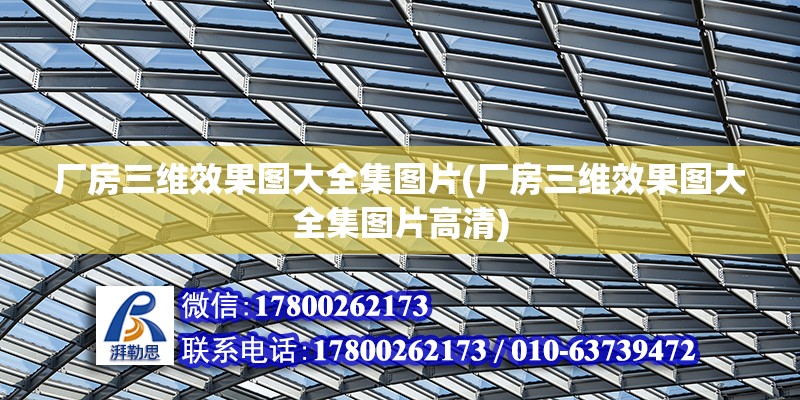 厂房三维效果图大全集图片(厂房三维效果图大全集图片高清)

湃勒思

微信:17800262173

联系电话:17800262173 / 010-63739472